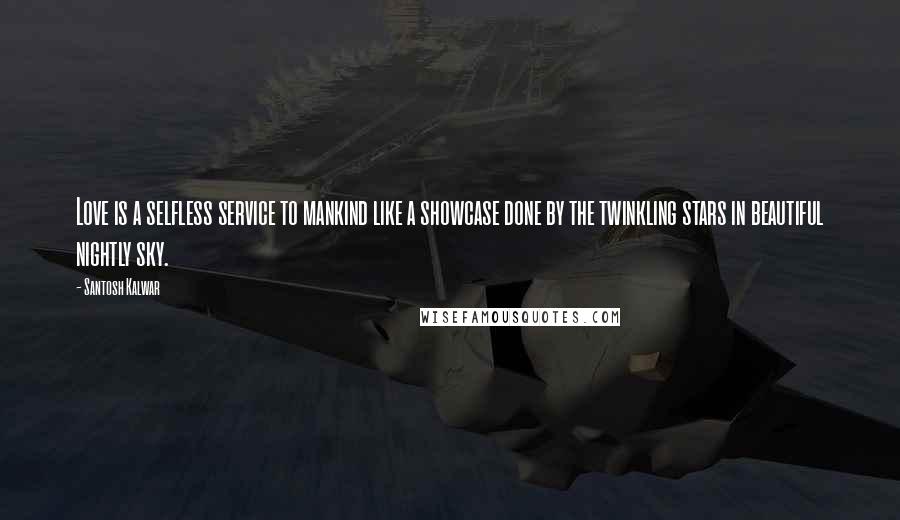 Love is a selfless service to mankind like a showcase done by the twinkling stars in beautiful nightly sky.

- Santosh Kalwar

WISEFAMOUSQUOTES.COM